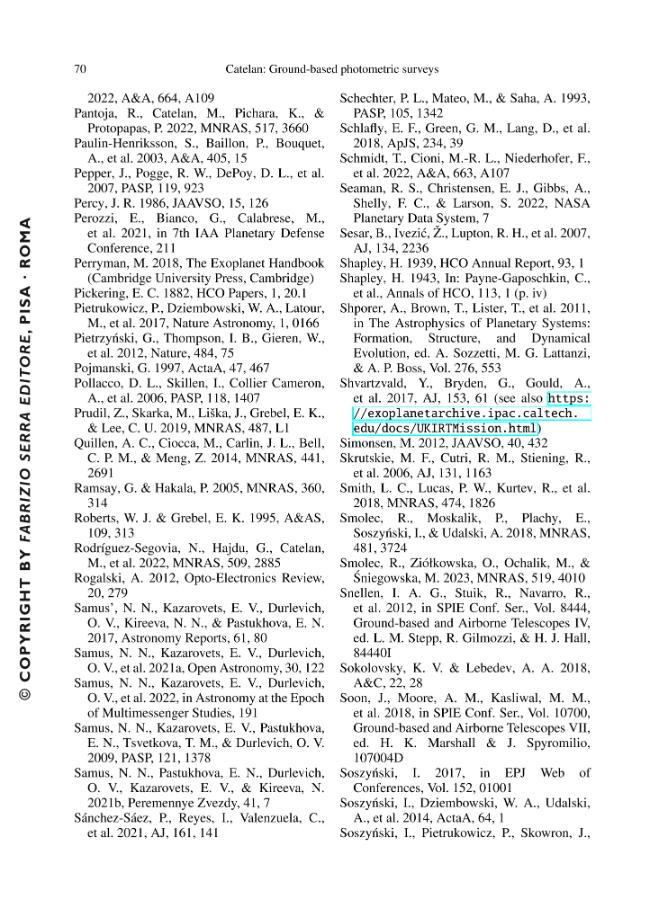 70 Catelan: Ground-based photometric surveys

2022, A&A, 664, A109

Pantoja, R., Catelan, M., Pichara, K., & Protopapas, P. 2022, MNRAS, 517, 3660

Paulin-Henriksson, S., Baillon, P., Bouquet, A., et al. 2003, A&A, 405, 15

Pepper, J., Pogge, R. W., DePoy, D. L., et al. 2007, PASP, 119, 923

Percy, J. R. 1986, JAAVSO, 15, 126

Perozzi, E., Bianco, G., Calabrese, M., et al. 2021, in 7th IAA Planetary Defense Conference, 211

Perryman, M. 2018, The Exoplanet Handbook (Cambridge University Press, Cambridge)

Pickering, E. C. 1882, HCO Papers, 1, 20.1

Pietrukowicz, P., Dziembowski, W. A., Latour, M., et al. 2017, Nature Astronomy, 1, 0166

Pietrzyński, G., Thompson, I. B., Gieren, W., et al. 2012, Nature, 484, 75

Pojmanski, G. 1997, ActaA, 47, 467

Pollacco, D. L., Skillen, I., Collier Cameron, A., et al. 2006, PASP, 118, 1407

Prudil, Z., Skarka, M., Liška, J., Grebel, E. K., & Lee, C. U. 2019, MNRAS, 487, L1

Quillen, A. C., Ciocca, M., Carlin, J. L., Bell, C. P. M., & Meng, Z. 2014, MNRAS, 441, 2691

Ramsay, G. & Hakala, P. 2005, MNRAS, 360, 314

Roberts, W. J. & Grebel, E. K. 1995, A&AS, 109, 313

Rodríguez-Segovia, N., Hajdu, G., Catelan, M., et al. 2022, MNRAS, 509, 2885

Rogalski, A. 2012, Opto-Electronics Review, 20, 279

Samus', N. N., Kazarovets, E. V., Durlevich, O. V., Kireeva, N. N., & Pastukhova, E. N. 2017, Astronomy Reports, 61, 80

Samus, N. N., Kazarovets, E. V., Durlevich, O. V., et al. 2021a, Open Astronomy, 30, 122

Samus, N. N., Kazarovets, E. V., Durlevich, O. V., et al. 2022, in Astronomy at the Epoch of Multimessenger Studies, 191

Samus, N. N., Kazarovets, E. V., Pastukhova, E. N., Tsvetkova, T. M., & Durlevich, O. V. 2009, PASP, 121, 1378

Samus, N. N., Pastukhova, E. N., Durlevich, O. V., Kazarovets, E. V., & Kireeva, N. 2021b, Peremennye Zvezdy, 41, 7

Sánchez-Sáez, P., Reyes, I., Valenzuela, C., et al. 2021, AJ, 161, 141

Schechter, P. L., Mateo, M., & Saha, A. 1993, PASP, 105, 1342

Schlafly, E. F., Green, G. M., Lang, D., et al. 2018, ApJS, 234, 39

Schmidt, T., Cioni, M.-R. L., Niederhofer, F., et al. 2022, A&A, 663, A107

Seaman, R. S., Christensen, E. J., Gibbs, A., Shelly, F. C., & Larson, S. 2022, NASA Planetary Data System, 7

Sesar, B., Ivezić, Ž., Lupton, R. H., et al. 2007, AJ, 134, 2236

Shapley, H. 1939, HCO Annual Report, 93, 1

Shapley, H. 1943, In: Payne-Gaposchkin, C., et al., Annals of HCO, 113, 1 (p. iv)

Shporer, A., Brown, T., Lister, T., et al. 2011, in The Astrophysics of Planetary Systems: Formation, Structure, and Dynamical Evolution, ed. A. Sozzetti, M. G. Lattanzi, & A. P. Boss, Vol. 276, 553

Shvartzvald, Y., Bryden, G., Gould, A., et al. 2017, AJ, 153, 61 (see also https://exoplanetarchive.ipac.caltech.edu/docs/UKIRTMission.html)

Simonsen, M. 2012, JAAVSO, 40, 432

Skrutskie, M. F., Cutri, R. M., Stiening, R., et al. 2006, AJ, 131, 1163

Smith, L. C., Lucas, P. W., Kurtev, R., et al. 2018, MNRAS, 474, 1826

Smolec, R., Moskalik, P., Plachy, E., Soszyński, I., & Udalski, A. 2018, MNRAS, 481, 3724

Smolec, R., Ziółkowska, O., Ochalik, M., & Śniegowska, M. 2023, MNRAS, 519, 4010

Snellen, I. A. G., Stuik, R., Navarro, R., et al. 2012, in SPIE Conf. Ser., Vol. 8444, Ground-based and Airborne Telescopes IV, ed. L. M. Stepp, R. Gilmozzi, & H. J. Hall, 84440I

Sokolovsky, K. V. & Lebedev, A. A. 2018, A&C, 22, 28

Soon, J., Moore, A. M., Kasliwal, M. M., et al. 2018, in SPIE Conf. Ser., Vol. 10700, Ground-based and Airborne Telescopes VII, ed. H. K. Marshall & J. Spyromilio, 107004D

Soszyński, I. 2017, in EPJ Web of Conferences, Vol. 152, 01001

Soszyński, I., Dziembowski, W. A., Udalski, A., et al. 2014, ActaA, 64, 1

Soszyński, I., Pietrukowicz, P., Skowron, J.,

© COPYRIGHT BY FABRIZIO SERRA EDITORE, PISA · ROMA